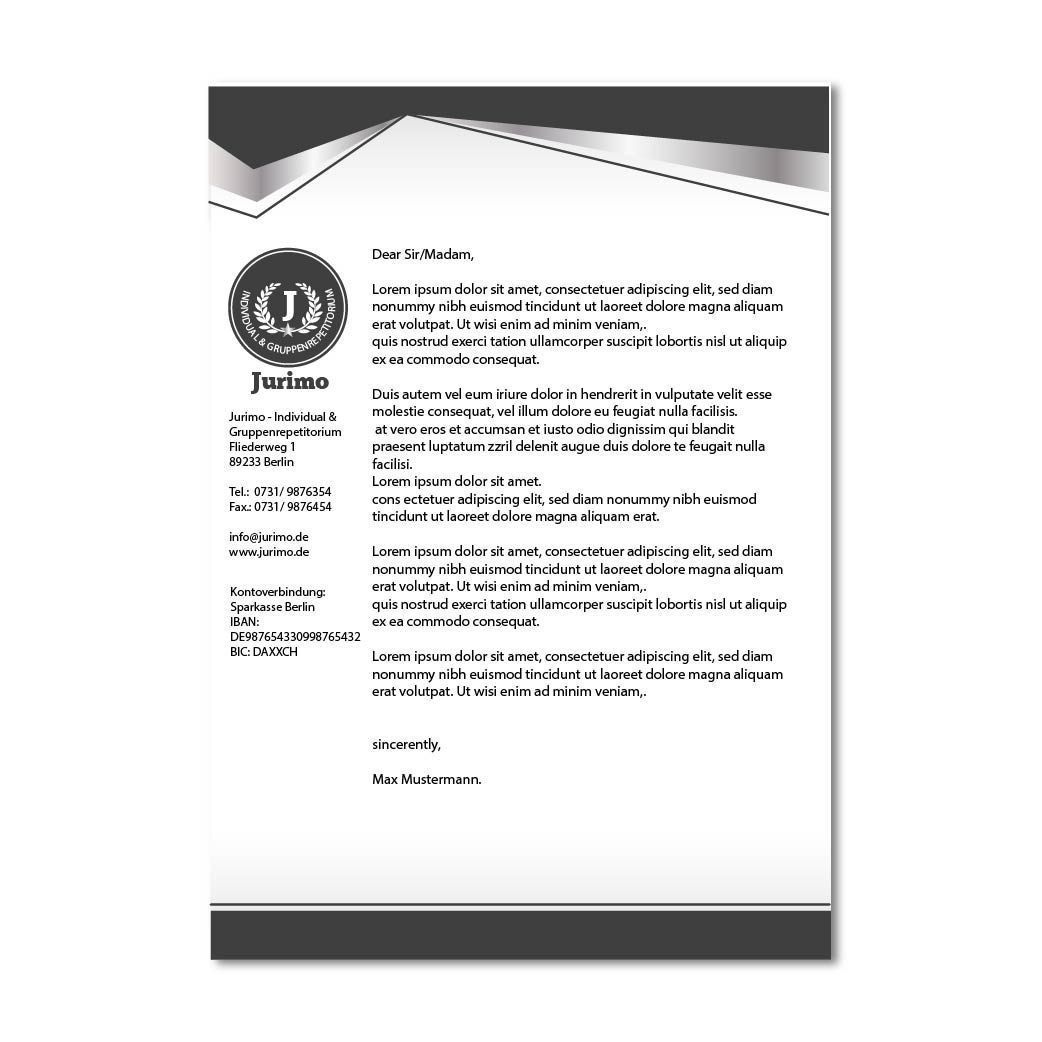 J
INDIVIDUAL & GRUPPENREPETITORIUM
Jurimo

Jurimo - Individual & Gruppenrepetitorium
Fliederweg 1
89233 Berlin

Tel.: 0731/ 9876354
Fax.: 0731/ 9876454

info@jurimo.de
www.jurimo.de

Kontoverbindung:
Sparkasse Berlin
IBAN:
DE987654330998765432
BIC: DAXXCH

Dear Sir/Madam,

Lorem ipsum dolor sit amet, consectetuer adipiscing elit, sed diam nonummy nibh euismod tincidunt ut laoreet dolore magna aliquam erat volutpat. Ut wisi enim ad minim veniam,.
quis nostrud exerci tation ullamcorper suscipit lobortis nisl ut aliquip ex ea commodo consequat.

Duis autem vel eum iriure dolor in hendrerit in vulputate velit esse molestie consequat, vel illum dolore eu feugiat nulla facilisis.
at vero eros et accumsan et iusto odio dignissim qui blandit praesent luptatum zzril delenit augue duis dolore te feugait nulla facilisi.
Lorem ipsum dolor sit amet.
cons ectetuer adipiscing elit, sed diam nonummy nibh euismod tincidunt ut laoreet dolore magna aliquam erat.

Lorem ipsum dolor sit amet, consectetuer adipiscing elit, sed diam nonummy nibh euismod tincidunt ut laoreet dolore magna aliquam erat volutpat. Ut wisi enim ad minim veniam,.
quis nostrud exerci tation ullamcorper suscipit lobortis nisl ut aliquip ex ea commodo consequat.

Lorem ipsum dolor sit amet, consectetuer adipiscing elit, sed diam nonummy nibh euismod tincidunt ut laoreet dolore magna aliquam erat volutpat. Ut wisi enim ad minim veniam,.

sincerently,

Max Mustermann.